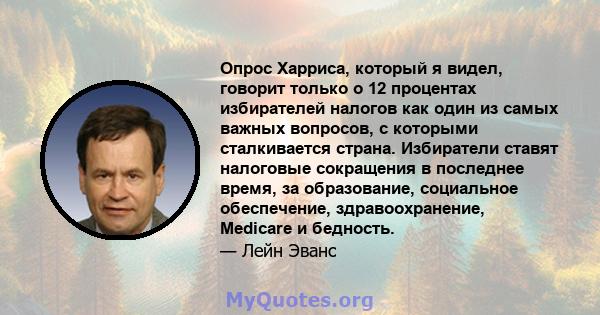 Опрос Харриса, который я видел, говорит только о 12 процентах избирателей налогов как один из самых важных вопросов, с которыми сталкивается страна. Избиратели ставят налоговые сокращения в последнее время, за образование, социальное обеспечение, здравоохранение, Medicare и бедность.

— Лейн Эванс

MyQuotes.org